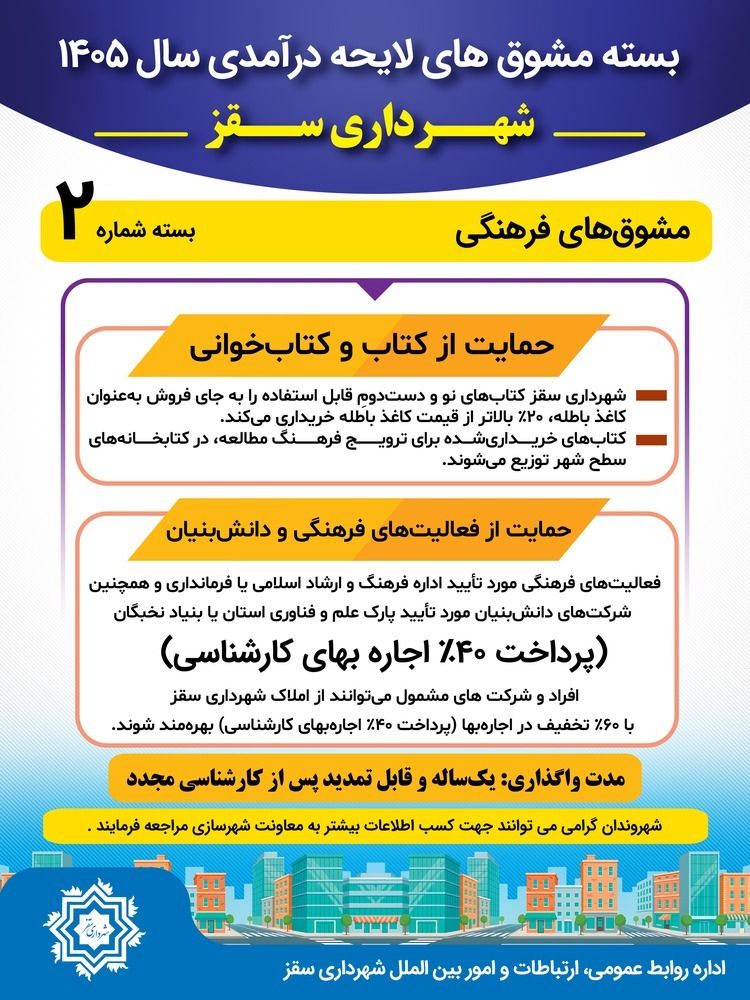 بسته مشوق های لایحه درآمدی سال ۱۴۰۵

شهرداری سقز

مشوق‌های فرهنگی

بسته شماره ۲

حمایت از کتاب و کتاب‌خوانی

شهرداری سقز کتاب‌های نو و دست‌دوم قابل استفاده را به جای فروش به‌عنوان کاغذ باطله، ۲۰٪ بالاتر از قیمت کاغذ باطله خریداری می‌کند.

کتاب‌های خریداری‌شده برای ترویج فرهنگ مطالعه، در کتابخانه‌های سطح شهر توزیع می‌شوند.

حمایت از فعالیت‌های فرهنگی و دانش‌بنیان

فعالیت‌های فرهنگی مورد تأیید اداره فرهنگ و ارشاد اسلامی یا فرمانداری و همچنین شرکت‌های دانش‌بنیان مورد تأیید پارک علم و فناوری استان یا بنیاد نخبگان

(پرداخت ۴۰٪ اجاره بهای کارشناسی)

افراد و شرکت های مشمول می‌توانند از املاک شهرداری سقز با ۶۰٪ تخفیف در اجاره‌بها (پرداخت ۴۰٪ اجاره‌بهای کارشناسی) بهره‌مند شوند.

مدت واگذاری: یک‌ساله و قابل تمدید پس از کارشناسی مجدد

شهروندان گرامی می توانند جهت کسب اطلاعات بیشتر به معاونت شهرسازی مراجعه فرمایند .

شهرداری سقز

اداره روابط عمومی، ارتباطات و امور بین الملل شهرداری سقز